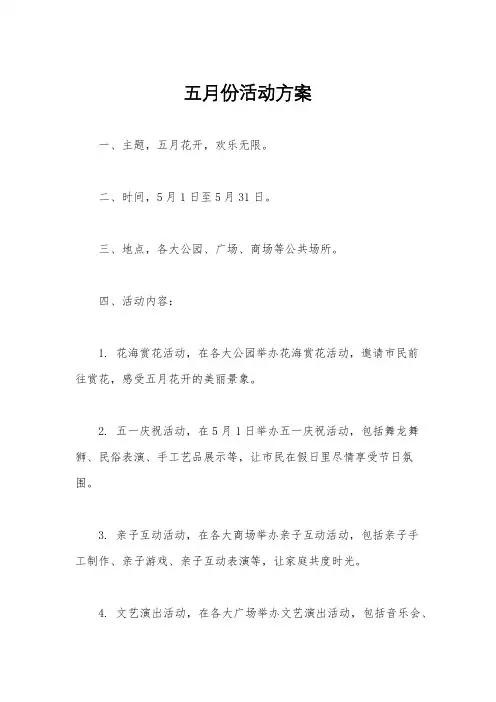 五月份活动方案

一、主题，五月花开，欢乐无限。

二、时间，5月1日至5月31日。

三、地点，各大公园、广场、商场等公共场所。

四、活动内容：

1. 花海赏花活动，在各大公园举办花海赏花活动，邀请市民前往赏花，感受五月花开的美丽景象。

2. 五一庆祝活动，在5月1日举办五一庆祝活动，包括舞龙舞狮、民俗表演、手工艺品展示等，让市民在假日里尽情享受节日氛围。

3. 亲子互动活动，在各大商场举办亲子互动活动，包括亲子手工制作、亲子游戏、亲子互动表演等，让家庭共度时光。

4. 文艺演出活动，在各大广场举办文艺演出活动，包括音乐会、